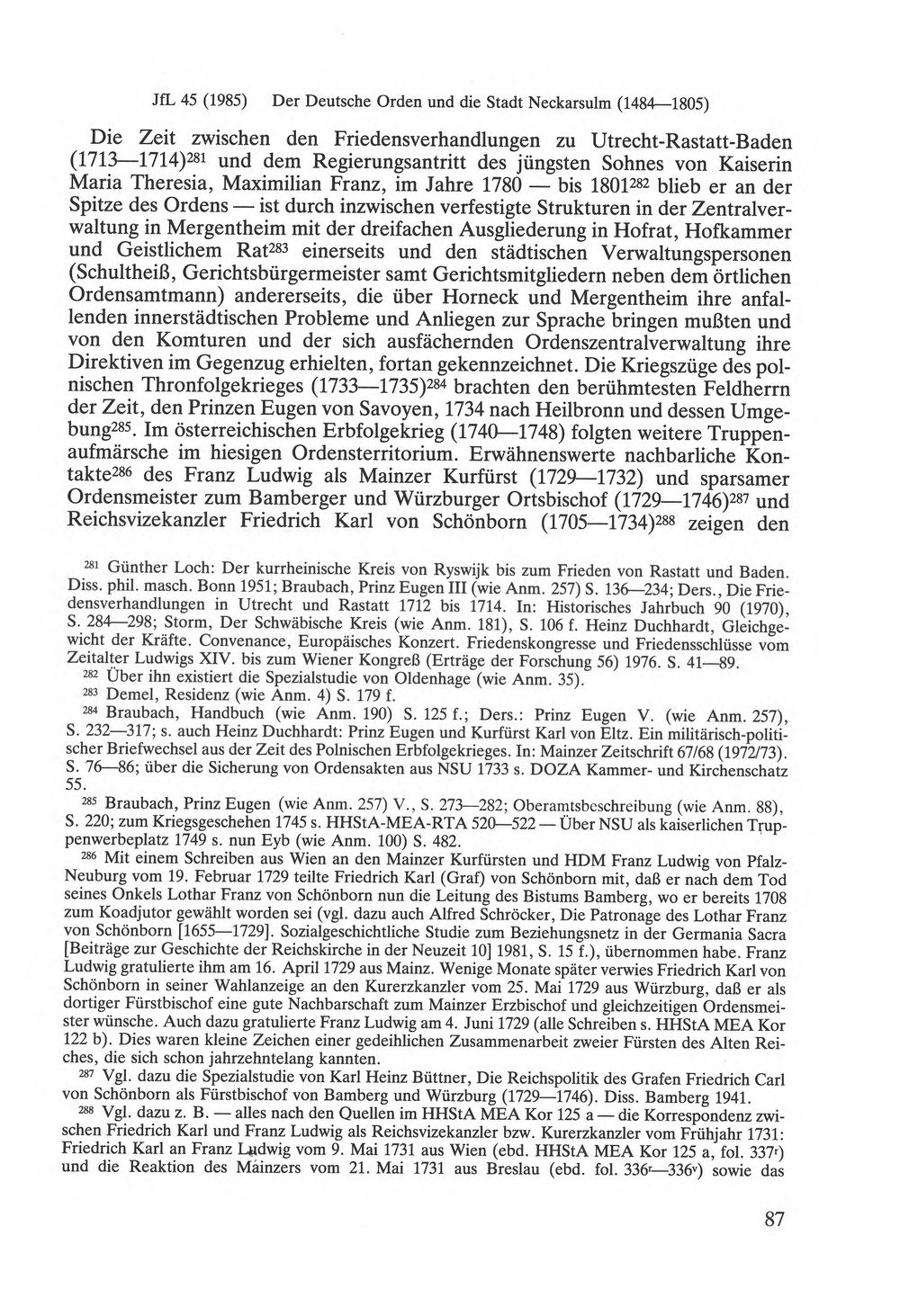 JfL 45 (1985) Der Deutsche Orden und die Stadt Neckarsulm (1484—1805)

Die Zeit zwischen den Friedensverhandlungen zu Utrecht-Rastatt-Baden (1713—1714)$^{281}$ und dem Regierungsantritt des jüngsten Sohnes von Kaiserin Maria Theresia, Maximilian Franz, im Jahre 1780 — bis 1801$^{282}$ blieb er an der Spitze des Ordens — ist durch inzwischen verfestigte Strukturen in der Zentralverwaltung in Mergentheim mit der dreifachen Ausgliederung in Hofrat, Hofkammer und Geistlichem Rat$^{283}$ einerseits und den städtischen Verwaltungspersonen (Schultheiß, Gerichtsbürgermeister samt Gerichtsmitgliedern neben dem örtlichen Ordensamtmann) andererseits, die über Horneck und Mergentheim ihre anfallenden innerstädtischen Probleme und Anliegen zur Sprache bringen mußten und von den Komturen und der sich ausfächernden Ordenszentralverwaltung ihre Direktiven im Gegenzug erhielten, fortan gekennzeichnet. Die Kriegszüge des polnischen Thronfolgekrieges (1733—1735)$^{284}$ brachten den berühmtesten Feldherrn der Zeit, den Prinzen Eugen von Savoyen, 1734 nach Heilbronn und dessen Umgebung$^{285}$. Im österreichischen Erbfolgekrieg (1740—1748) folgten weitere Truppenaufmärsche im hiesigen Ordensterritorium. Erwähnenswerte nachbarliche Kontakte$^{286}$ des Franz Ludwig als Mainzer Kurfürst (1729—1732) und sparsamer Ordensmeister zum Bamberger und Würzburger Ortsbischof (1729—1746)$^{287}$ und Reichsvizekanzler Friedrich Karl von Schönborn (1705—1734)$^{288}$ zeigen den

$^{281}$ Günther Loch: Der kurrheinische Kreis von Ryswijk bis zum Frieden von Rastatt und Baden. Diss. phil. masch. Bonn 1951; Braubach, Prinz Eugen III (wie Anm. 257) S. 136—234; Ders., Die Friedensverhandlungen in Utrecht und Rastatt 1712 bis 1714. In: Historisches Jahrbuch 90 (1970), S. 284—298; Storm, Der Schwäbische Kreis (wie Anm. 181), S. 106 f. Heinz Duchhardt, Gleichgewicht der Kräfte. Convenance, Europäisches Konzert. Friedenskongresse und Friedensschlüsse vom Zeitalter Ludwigs XIV. bis zum Wiener Kongreß (Erträge der Forschung 56) 1976. S. 41—89.

$^{282}$ Über ihn existiert die Spezialstudie von Oldenhage (wie Anm. 35).

$^{283}$ Demel, Residenz (wie Anm. 4) S. 179 f.

$^{284}$ Braubach, Handbuch (wie Anm. 190) S. 125 f.; Ders.: Prinz Eugen V. (wie Anm. 257), S. 232—317; s. auch Heinz Duchhardt: Prinz Eugen und Kurfürst Karl von Eltz. Ein militärisch-politischer Briefwechsel aus der Zeit des Polnischen Erbfolgekrieges. In: Mainzer Zeitschrift 67/68 (1972/73). S. 76—86; über die Sicherung von Ordensakten aus NSU 1733 s. DOZA Kammer- und Kirchenschatz 55.

$^{285}$ Braubach, Prinz Eugen (wie Anm. 257) V., S. 273—282; Oberamtsbeschreibung (wie Anm. 88), S. 220; zum Kriegsgeschehen 1745 s. HHStA-MEA-RTA 520—522 — Über NSU als kaiserlichen Truppenwerbeplatz 1749 s. nun Eyb (wie Anm. 100) S. 482.

$^{286}$ Mit einem Schreiben aus Wien an den Mainzer Kurfürsten und HDM Franz Ludwig von Pfalz-Neuburg vom 19. Februar 1729 teilte Friedrich Karl (Graf) von Schönborn mit, daß er nach dem Tod seines Onkels Lothar Franz von Schönborn nun die Leitung des Bistums Bamberg, wo er bereits 1708 zum Koadjutor gewählt worden sei (vgl. dazu auch Alfred Schröcker, Die Patronage des Lothar Franz von Schönborn [1655—1729]. Sozialgeschichtliche Studie zum Beziehungsnetz in der Germania Sacra [Beiträge zur Geschichte der Reichskirche in der Neuzeit 10] 1981, S. 15 f.), übernommen habe. Franz Ludwig gratulierte ihm am 16. April 1729 aus Mainz. Wenige Monate später verwies Friedrich Karl von Schönborn in seiner Wahlanzeige an den Kurerzkanzler vom 25. Mai 1729 aus Würzburg, daß er als dortiger Fürstbischof eine gute Nachbarschaft zum Mainzer Erzbischof und gleichzeitigen Ordensmeister wünsche. Auch dazu gratulierte Franz Ludwig am 4. Juni 1729 (alle Schreiben s. HHStA MEA Kor 122 b). Dies waren kleine Zeichen einer gedeihlichen Zusammenarbeit zweier Fürsten des Alten Reiches, die sich schon jahrzehntelang kannten.

$^{287}$ Vgl. dazu die Spezialstudie von Karl Heinz Büttner, Die Reichspolitik des Grafen Friedrich Carl von Schönborn als Fürstbischof von Bamberg und Würzburg (1729—1746). Diss. Bamberg 1941.

$^{288}$ Vgl. dazu z. B. — alles nach den Quellen im HHStA MEA Kor 125 a — die Korrespondenz zwischen Friedrich Karl und Franz Ludwig als Reichsvizekanzler bzw. Kurerzkanzler vom Frühjahr 1731: Friedrich Karl an Franz Ludwig vom 9. Mai 1731 aus Wien (ebd. HHStA MEA Kor 125 a, fol. 337$^{r}$) und die Reaktion des Mainzers vom 21. Mai 1731 aus Breslau (ebd. fol. 336$^{r}$—336$^{v}$) sowie das

87